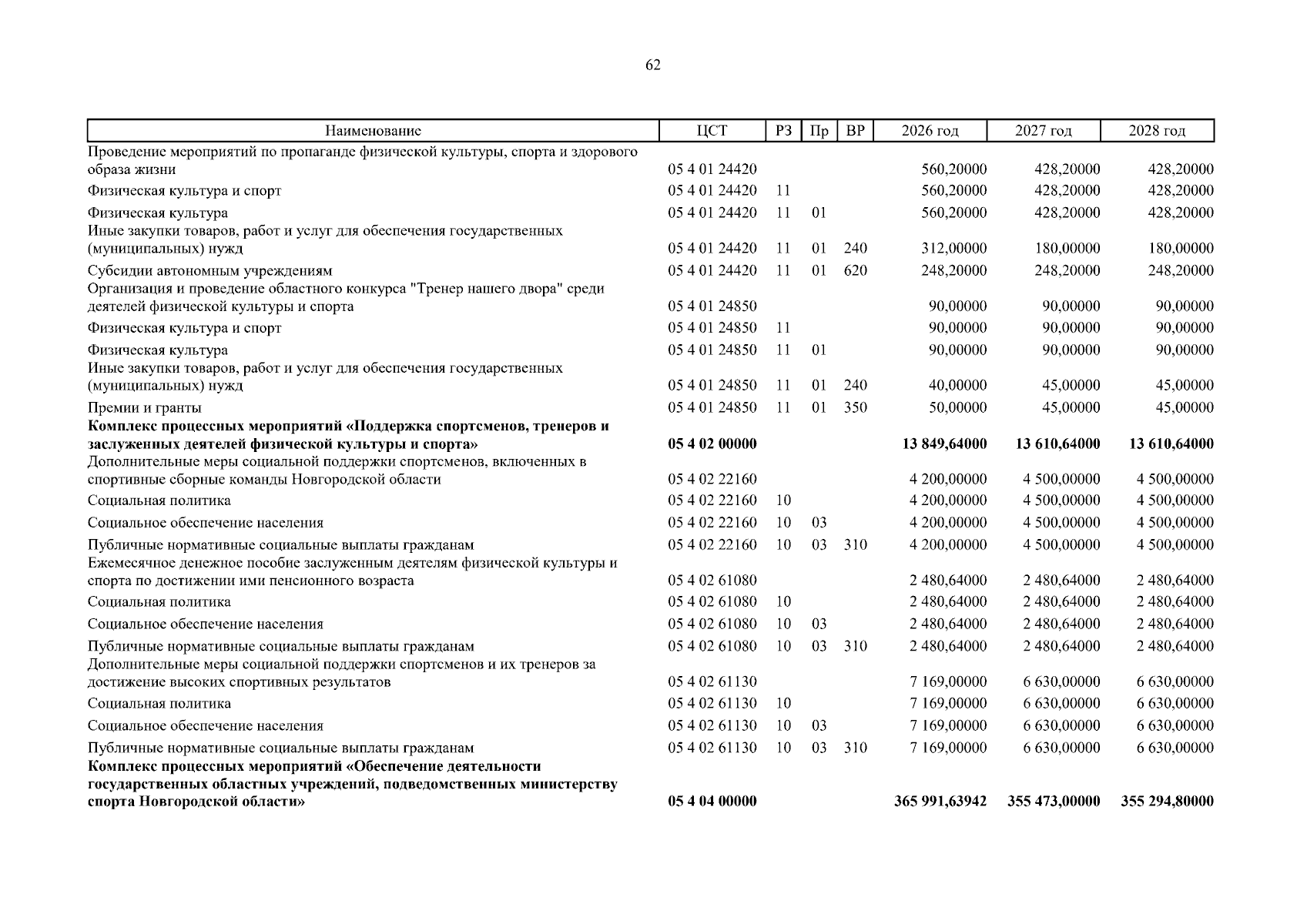 62

| Наименование | ЦСТ | РЗ | Пр | ВР | 2026 год | 2027 год | 2028 год |
|---|---|---|---|---|---|---|---|
| Проведение мероприятий по пропаганде физической культуры, спорта и здорового образа жизни | 05 4 01 24420 | | | | 560,20000 | 428,20000 | 428,20000 |
| Физическая культура и спорт | 05 4 01 24420 | 11 | | | 560,20000 | 428,20000 | 428,20000 |
| Физическая культура | 05 4 01 24420 | 11 | 01 | | 560,20000 | 428,20000 | 428,20000 |
| Иные закупки товаров, работ и услуг для обеспечения государственных (муниципальных) нужд | 05 4 01 24420 | 11 | 01 | 240 | 312,00000 | 180,00000 | 180,00000 |
| Субсидии автономным учреждениям | 05 4 01 24420 | 11 | 01 | 620 | 248,20000 | 248,20000 | 248,20000 |
| Организация и проведение областного конкурса "Тренер нашего двора" среди деятелей физической культуры и спорта | 05 4 01 24850 | | | | 90,00000 | 90,00000 | 90,00000 |
| Физическая культура и спорт | 05 4 01 24850 | 11 | | | 90,00000 | 90,00000 | 90,00000 |
| Физическая культура | 05 4 01 24850 | 11 | 01 | | 90,00000 | 90,00000 | 90,00000 |
| Иные закупки товаров, работ и услуг для обеспечения государственных (муниципальных) нужд | 05 4 01 24850 | 11 | 01 | 240 | 40,00000 | 45,00000 | 45,00000 |
| Премии и гранты | 05 4 01 24850 | 11 | 01 | 350 | 50,00000 | 45,00000 | 45,00000 |
| Комплекс процессных мероприятий «Поддержка спортсменов, тренеров и заслуженных деятелей физической культуры и спорта» | 05 4 02 00000 | | | | 13 849,64000 | 13 610,64000 | 13 610,64000 |
| Дополнительные меры социальной поддержки спортсменов, включенных в спортивные сборные команды Новгородской области | 05 4 02 22160 | | | | 4 200,00000 | 4 500,00000 | 4 500,00000 |
| Социальная политика | 05 4 02 22160 | 10 | | | 4 200,00000 | 4 500,00000 | 4 500,00000 |
| Социальное обеспечение населения | 05 4 02 22160 | 10 | 03 | | 4 200,00000 | 4 500,00000 | 4 500,00000 |
| Публичные нормативные социальные выплаты гражданам | 05 4 02 22160 | 10 | 03 | 310 | 4 200,00000 | 4 500,00000 | 4 500,00000 |
| Ежемесячное денежное пособие заслуженным деятелям физической культуры и спорта по достижении ими пенсионного возраста | 05 4 02 61080 | | | | 2 480,64000 | 2 480,64000 | 2 480,64000 |
| Социальная политика | 05 4 02 61080 | 10 | | | 2 480,64000 | 2 480,64000 | 2 480,64000 |
| Социальное обеспечение населения | 05 4 02 61080 | 10 | 03 | | 2 480,64000 | 2 480,64000 | 2 480,64000 |
| Публичные нормативные социальные выплаты гражданам | 05 4 02 61080 | 10 | 03 | 310 | 2 480,64000 | 2 480,64000 | 2 480,64000 |
| Дополнительные меры социальной поддержки спортсменов и их тренеров за достижение высоких спортивных результатов | 05 4 02 61130 | | | | 7 169,00000 | 6 630,00000 | 6 630,00000 |
| Социальная политика | 05 4 02 61130 | 10 | | | 7 169,00000 | 6 630,00000 | 6 630,00000 |
| Социальное обеспечение населения | 05 4 02 61130 | 10 | 03 | | 7 169,00000 | 6 630,00000 | 6 630,00000 |
| Публичные нормативные социальные выплаты гражданам | 05 4 02 61130 | 10 | 03 | 310 | 7 169,00000 | 6 630,00000 | 6 630,00000 |
| Комплекс процессных мероприятий «Обеспечение деятельности государственных областных учреждений, подведомственных министерству спорта Новгородской области» | 05 4 04 00000 | | | | 365 991,63942 | 355 473,00000 | 355 294,80000 |